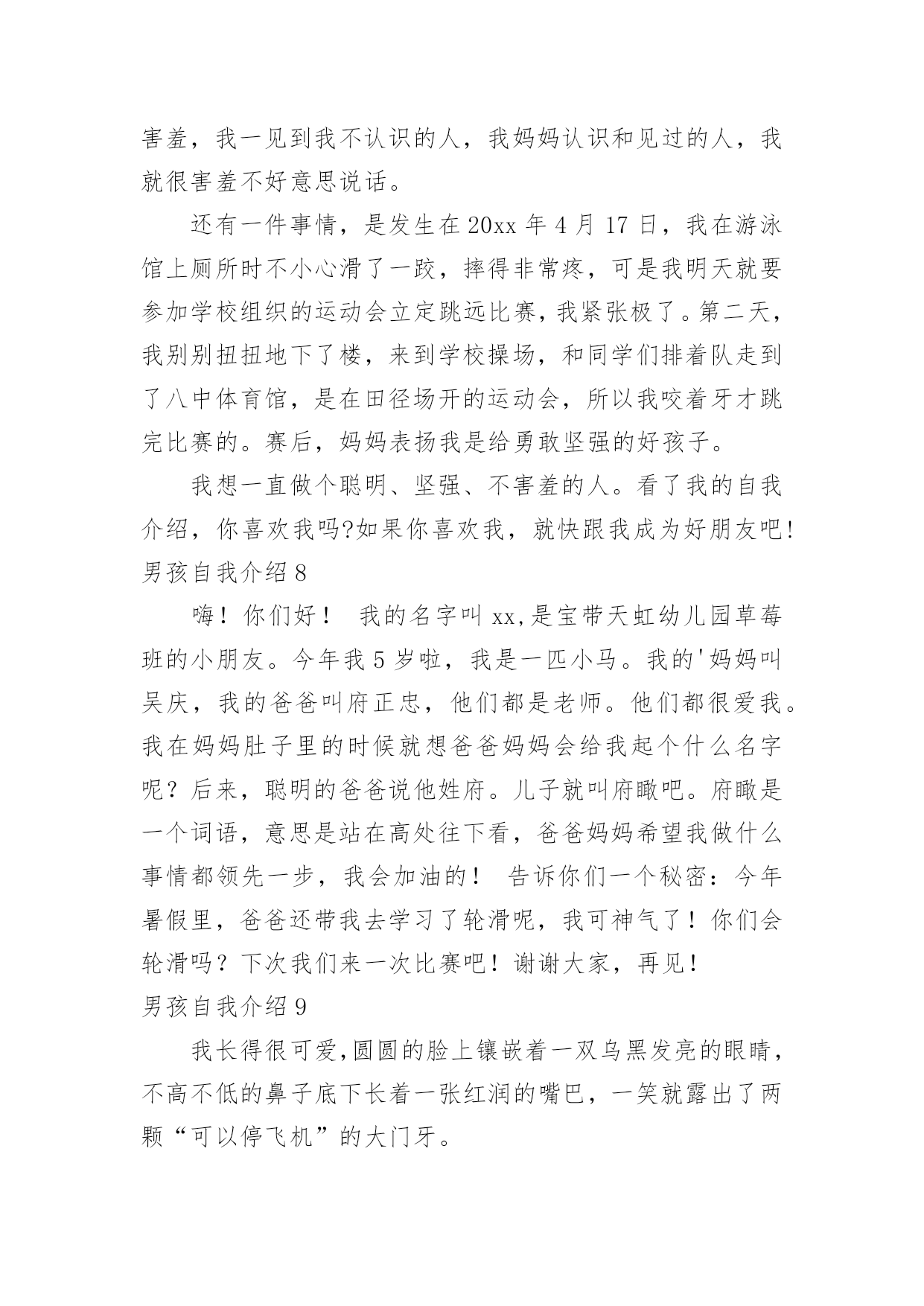 害羞，我一见到我不认识的人，我妈妈认识和见过的人，我就很害羞不好意思说话。

还有一件事情，是发生在20xx年4月17日，我在游泳馆上厕所时不小心滑了一跤，摔得非常疼，可是我明天就要参加学校组织的运动会立定跳远比赛，我紧张极了。第二天，我别别扭扭地下了楼，来到学校操场，和同学们排着队走到了八中体育馆，是在田径场开的运动会，所以我咬着牙才跳完比赛的。赛后，妈妈表扬我是给勇敢坚强的好孩子。

我想一直做个聪明、坚强、不害羞的人。看了我的自我介绍，你喜欢我吗?如果你喜欢我，就快跟我成为好朋友吧!

男孩自我介绍8

嗨！你们好！ 我的名字叫xx,是宝带天虹幼儿园草莓班的小朋友。今年我5岁啦，我是一匹小马。我的'妈妈叫吴庆，我的爸爸叫府正忠，他们都是老师。他们都很爱我。我在妈妈肚子里的时候就想爸爸妈妈会给我起个什么名字呢？后来，聪明的爸爸说他姓府。儿子就叫府瞰吧。府瞰是一个词语，意思是站在高处往下看，爸爸妈妈希望我做什么事情都领先一步，我会加油的！ 告诉你们一个秘密：今年暑假里，爸爸还带我去学习了轮滑呢，我可神气了！你们会轮滑吗？下次我们来一次比赛吧！谢谢大家，再见！

男孩自我介绍9

我长得很可爱,圆圆的脸上镶嵌着一双乌黑发亮的眼睛，不高不低的鼻子底下长着一张红润的嘴巴，一笑就露出了两颗“可以停飞机”的大门牙。